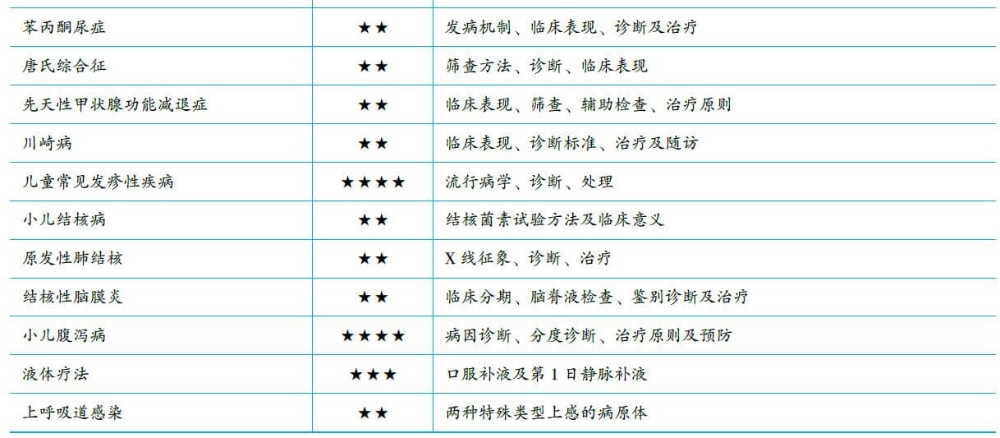 | 苯丙酮尿症 | ★★ | 发病机制、临床表现、诊断及治疗 |
|---|---|---|
| 唐氏综合征 | ★★ | 筛查方法、诊断、临床表现 |
| 先天性甲状腺功能减退症 | ★★ | 临床表现、筛查、辅助检查、治疗原则 |
| 川崎病 | ★★ | 临床表现、诊断标准、治疗及随访 |
| 儿童常见发疹性疾病 | ★★★★ | 流行病学、诊断、处理 |
| 小儿结核病 | ★★ | 结核菌素试验方法及临床意义 |
| 原发性肺结核 | ★★ | X线征象、诊断、治疗 |
| 结核性脑膜炎 | ★★ | 临床分期、脑脊液检查、鉴别诊断及治疗 |
| 小儿腹泻病 | ★★★★ | 病因诊断、分度诊断、治疗原则及预防 |
| 液体疗法 | ★★★ | 口服补液及第1日静脉补液 |
| 上呼吸道感染 | ★★ | 两种特殊类型上感的病原体 |